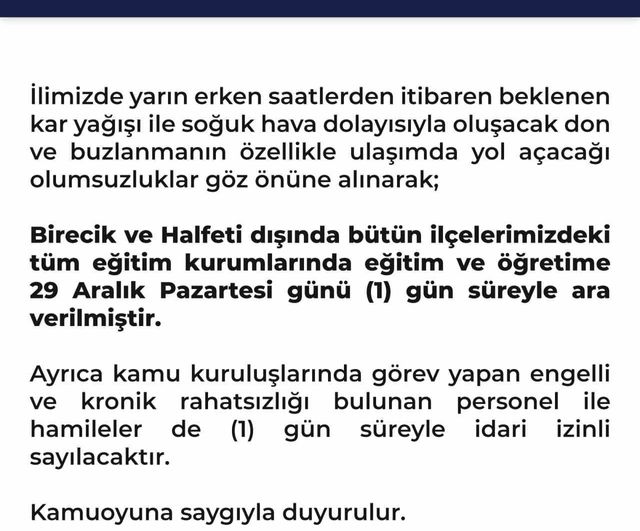 İlimizde yarın erken saatlerden itibaren beklenen kar yağışı ile soğuk hava dolayısıyla oluşacak don ve buzlanmanın özellikle ulaşımda yol açacağı olumsuzluklar göz önüne alınarak;

Birecik ve Halfeti dışında bütün ilçelerimizdeki tüm eğitim kurumlarında eğitim ve öğretime 29 Aralık Pazartesi günü (1) gün süreyle ara verilmiştir.

Ayrıca kamu kuruluşlarında görev yapan engelli ve kronik rahatsızlığı bulunan personel ile hamileler de (1) gün süreyle idari izinli sayılacaktır.

Kamuoyuna saygıyla duyurulur.